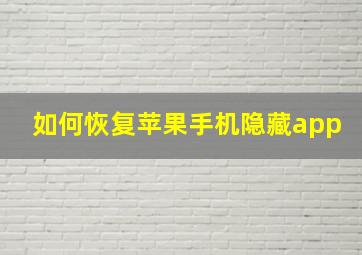 如何恢复苹果手机隐藏app